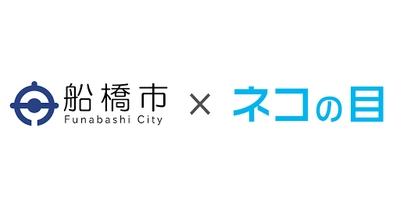 船橋市
Funabashi City
×
ネコの目